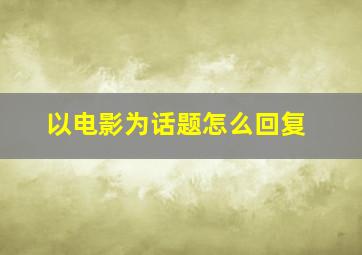 以电影为话题怎么回复